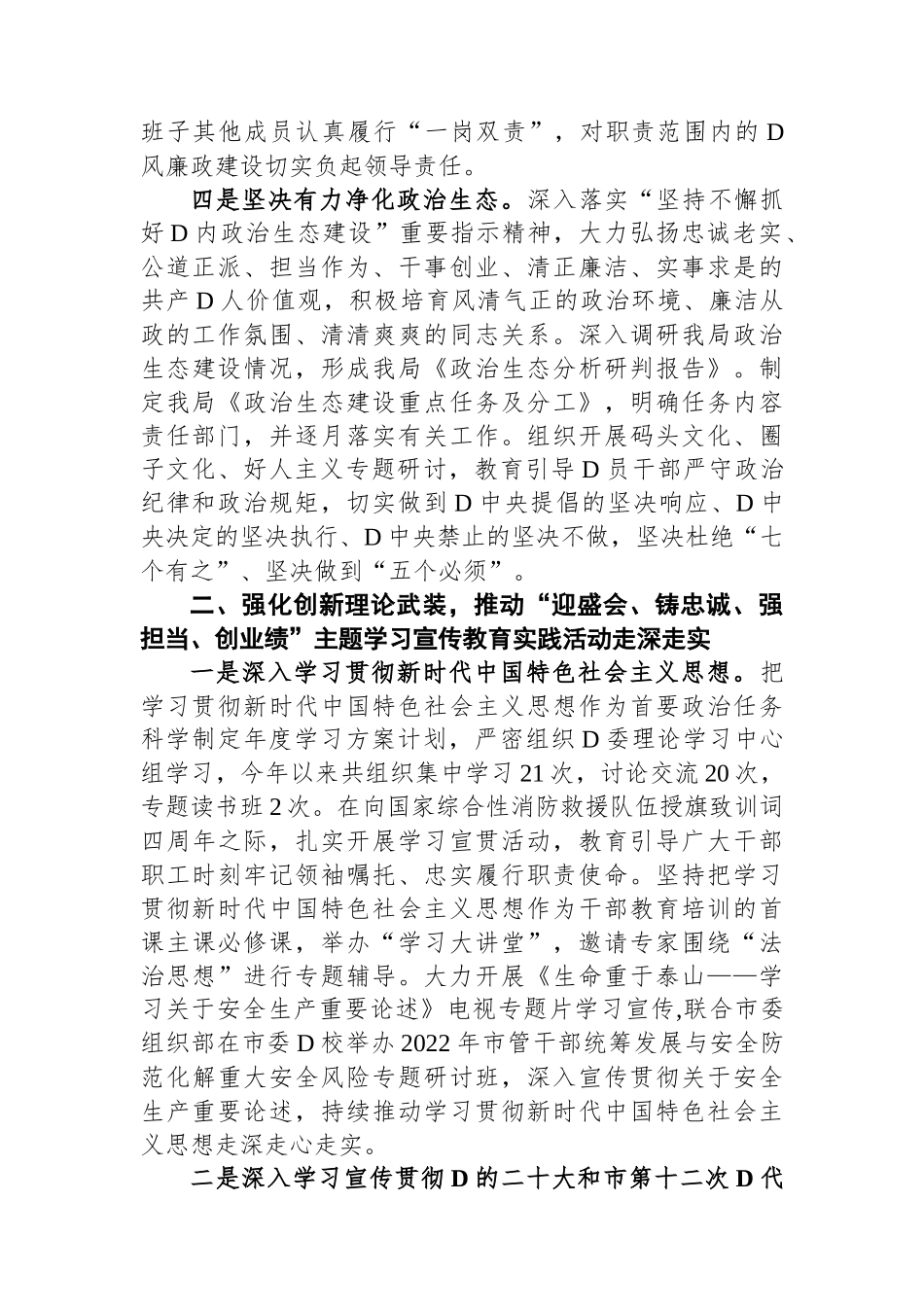 班子其他成员认真履行“一岗双责”，对职责范围内的D风廉政建设切实负起领导责任。

四是坚决有力净化政治生态。深入落实“坚持不懈抓好D内政治生态建设”重要指示精神，大力弘扬忠诚老实、公道正派、担当作为、干事创业、清正廉洁、实事求是的共产D人价值观，积极培育风清气正的政治环境、廉洁从政的工作氛围、清清爽爽的同志关系。深入调研我局政治生态建设情况，形成我局《政治生态分析研判报告》。制定我局《政治生态建设重点任务及分工》，明确任务内容责任部门，并逐月落实有关工作。组织开展码头文化、圈子文化、好人主义专题研讨，教育引导D员干部严守政治纪律和政治规矩，切实做到D中央提倡的坚决响应、D中央决定的坚决执行、D中央禁止的坚决不做，坚决杜绝“七个有之”、坚决做到“五个必须”。

二、强化创新理论武装，推动“迎盛会、铸忠诚、强担当、创业绩”主题学习宣传教育实践活动走深走实

一是深入学习贯彻新时代中国特色社会主义思想。把学习贯彻新时代中国特色社会主义思想作为首要政治任务科学制定年度学习方案计划，严密组织D委理论学习中心组学习，今年以来共组织集中学习21次，讨论交流20次，专题读书班2次。在向国家综合性消防救援队伍授旗致训词四周年之际，扎实开展学习宣贯活动，教育引导广大干部职工时刻牢记领袖嘱托、忠实履行职责使命。坚持把学习贯彻新时代中国特色社会主义思想作为干部教育培训的首课主课必修课，举办“学习大讲堂”，邀请专家围绕“法治思想”进行专题辅导。大力开展《生命重于泰山——学习关于安全生产重要论述》电视专题片学习宣传,联合市委组织部在市委D校举办2022年市管干部统筹发展与安全防范化解重大安全风险专题研讨班，深入宣传贯彻关于安全生产重要论述，持续推动学习贯彻新时代中国特色社会主义思想走深走心走实。

二是深入学习宣传贯彻D的二十大和市第十二次D代